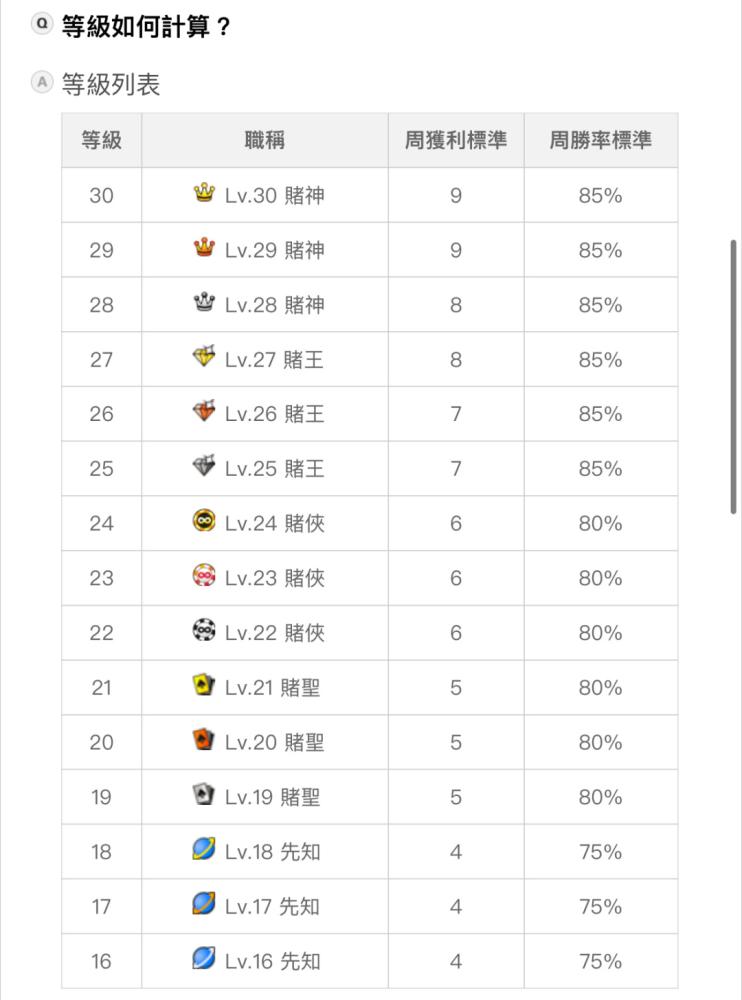 Q 等級如何計算？

A 等級列表

| 等級 | 職稱 | 周獲利標準 | 周勝率標準 |
|---|---|---|---|
| 30 | Lv.30 賭神 | 9 | 85% |
| 29 | Lv.29 賭神 | 9 | 85% |
| 28 | Lv.28 賭神 | 8 | 85% |
| 27 | Lv.27 賭王 | 8 | 85% |
| 26 | Lv.26 賭王 | 7 | 85% |
| 25 | Lv.25 賭王 | 7 | 85% |
| 24 | Lv.24 賭俠 | 6 | 80% |
| 23 | Lv.23 賭俠 | 6 | 80% |
| 22 | Lv.22 賭俠 | 6 | 80% |
| 21 | Lv.21 賭聖 | 5 | 80% |
| 20 | Lv.20 賭聖 | 5 | 80% |
| 19 | Lv.19 賭聖 | 5 | 80% |
| 18 | Lv.18 先知 | 4 | 75% |
| 17 | Lv.17 先知 | 4 | 75% |
| 16 | Lv.16 先知 | 4 | 75% |